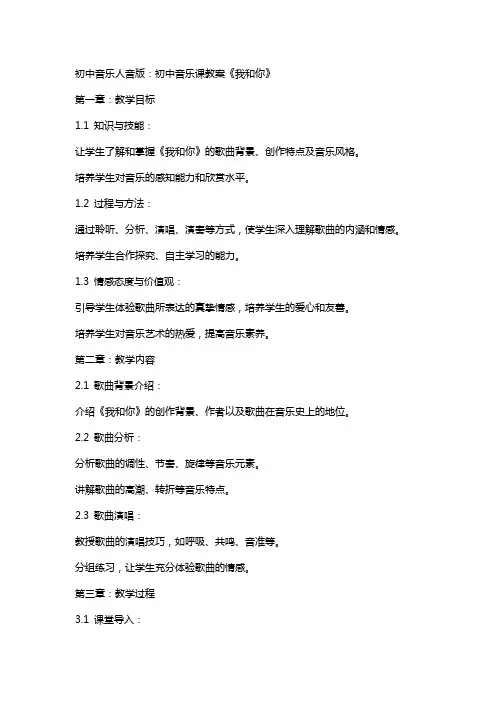 初中音乐人音版：初中音乐课教案《我和你》

第一章：教学目标

1.1 知识与技能：

让学生了解和掌握《我和你》的歌曲背景、创作特点及音乐风格。

培养学生对音乐的感知能力和欣赏水平。

1.2 过程与方法：

通过聆听、分析、演唱、演奏等方式，使学生深入理解歌曲的内涵和情感。

培养学生合作探究、自主学习的能力。

1.3 情感态度与价值观：

引导学生体验歌曲所表达的真挚情感，培养学生的爱心和友善。

培养学生对音乐艺术的热爱，提高音乐素养。

第二章：教学内容

2.1 歌曲背景介绍：

介绍《我和你》的创作背景、作者以及歌曲在音乐史上的地位。

2.2 歌曲分析：

分析歌曲的调性、节奏、旋律等音乐元素。

讲解歌曲的高潮、转折等音乐特点。

2.3 歌曲演唱：

教授歌曲的演唱技巧，如呼吸、共鸣、音准等。

分组练习，让学生充分体验歌曲的情感。

第三章：教学过程

3.1 课堂导入：